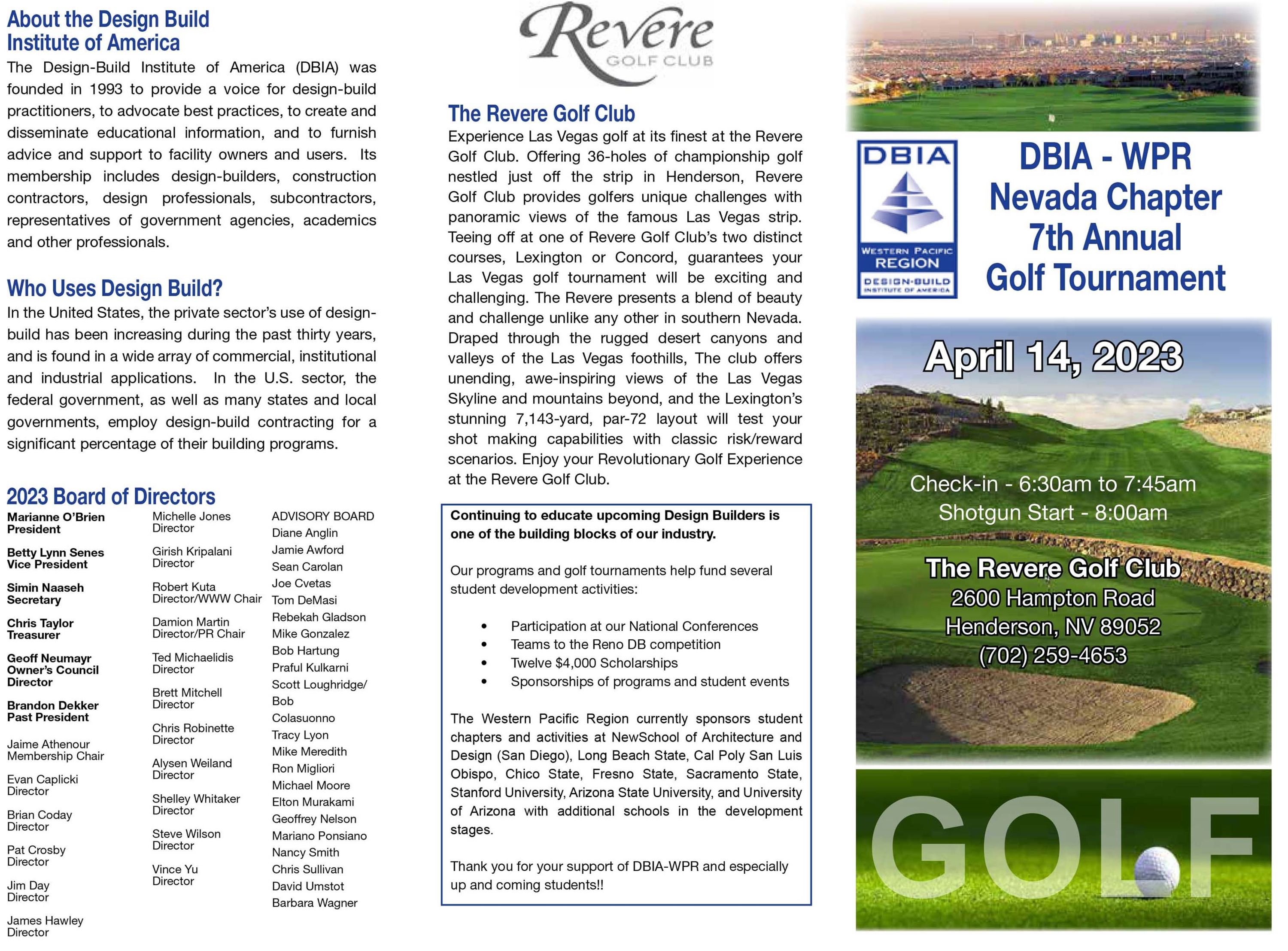 About the Design Build Institute of America

The Design-Build Institute of America (DBIA) was founded in 1993 to provide a voice for design-build practitioners, to advocate best practices, to create and disseminate educational information, and to furnish advice and support to facility owners and users. Its membership includes design-builders, construction contractors, design professionals, subcontractors, representatives of government agencies, academics and other professionals.

Who Uses Design Build?

In the United States, the private sector's use of design-build has been increasing during the past thirty years, and is found in a wide array of commercial, institutional and industrial applications. In the U.S. sector, the federal government, as well as many states and local governments, employ design-build contracting for a significant percentage of their building programs.

2023 Board of Directors

Marianne O'Brien
President

Betty Lynn Senes
Vice President

Simin Naaseh
Secretary

Chris Taylor
Treasurer

Geoff Neumayr
Owner's Council Director

Brandon Dekker
Past President

Jaime Athenour
Membership Chair

Evan Caplicki
Director

Brian Coday
Director

Pat Crosby
Director

Jim Day
Director

James Hawley
Director

Michelle Jones
Director

Girish Kripalani
Director

Robert Kuta
Director/WWW Chair

Damion Martin
Director/PR Chair

Ted Michaelidis
Director

Brett Mitchell
Director

Chris Robinette
Director

Alysen Weiland
Director

Shelley Whitaker
Director

Steve Wilson
Director

Vince Yu
Director

ADVISORY BOARD
Diane Anglin
Jamie Awford
Sean Carolan
Joe Cvetas
Tom DeMasi
Rebekah Gladson
Mike Gonzalez
Bob Hartung
Praful Kulkarni
Scott Loughridge/
Bob
Colasuonno
Tracy Lyon
Mike Meredith
Ron Migliori
Michael Moore
Elton Murakami
Geoffrey Nelson
Mariano Ponsiano
Nancy Smith
Chris Sullivan
David Umstot
Barbara Wagner

Revere
GOLF CLUB

The Revere Golf Club

Experience Las Vegas golf at its finest at the Revere Golf Club. Offering 36-holes of championship golf nestled just off the strip in Henderson, Revere Golf Club provides golfers unique challenges with panoramic views of the famous Las Vegas strip. Teeing off at one of Revere Golf Club's two distinct courses, Lexington or Concord, guarantees your Las Vegas golf tournament will be exciting and challenging. The Revere presents a blend of beauty and challenge unlike any other in southern Nevada. Draped through the rugged desert canyons and valleys of the Las Vegas foothills, The club offers unending, awe-inspiring views of the Las Vegas Skyline and mountains beyond, and the Lexington's stunning 7,143-yard, par-72 layout will test your shot making capabilities with classic risk/reward scenarios. Enjoy your Revolutionary Golf Experience at the Revere Golf Club.

Continuing to educate upcoming Design Builders is one of the building blocks of our industry.

Our programs and golf tournaments help fund several student development activities:

• Participation at our National Conferences
• Teams to the Reno DB competition
• Twelve $4,000 Scholarships
• Sponsorships of programs and student events

The Western Pacific Region currently sponsors student chapters and activities at NewSchool of Architecture and Design (San Diego), Long Beach State, Cal Poly San Luis Obispo, Chico State, Fresno State, Sacramento State, Stanford University, Arizona State University, and University of Arizona with additional schools in the development stages.

Thank you for your support of DBIA-WPR and especially up and coming students!!

DBIA
WESTERN PACIFIC REGION
DESIGN-BUILD INSTITUTE OF AMERICA

DBIA - WPR
Nevada Chapter
7th Annual
Golf Tournament

April 14, 2023

Check-in - 6:30am to 7:45am
Shotgun Start - 8:00am

The Revere Golf Club
2600 Hampton Road
Henderson, NV 89052
(702) 259-4653

GOLF